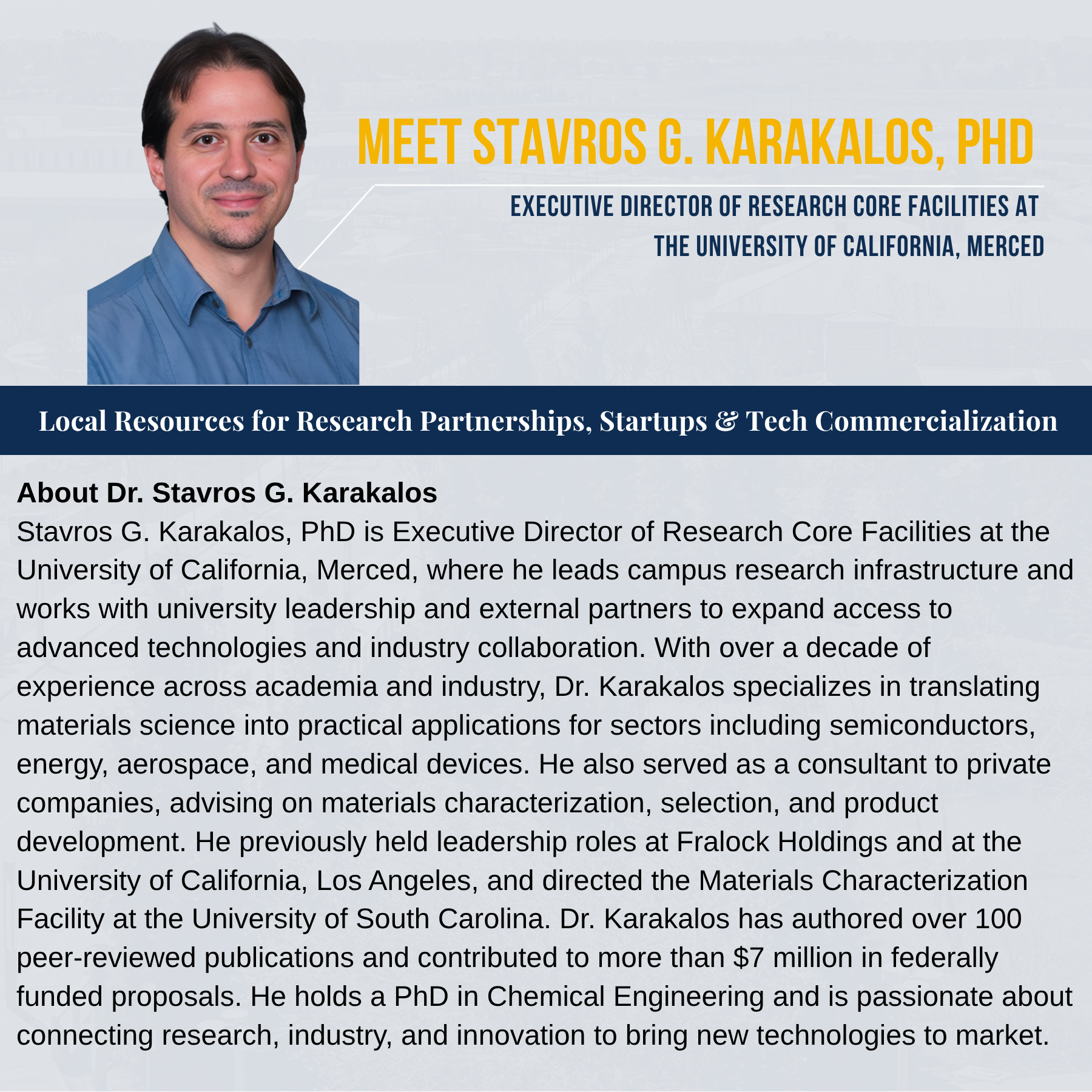 MEET STAVROS G. KARAKALOS, PHD

EXECUTIVE DIRECTOR OF RESEARCH CORE FACILITIES AT
THE UNIVERSITY OF CALIFORNIA, MERCED

Local Resources for Research Partnerships, Startups & Tech Commercialization

About Dr. Stavros G. Karakalos

Stavros G. Karakalos, PhD is Executive Director of Research Core Facilities at the University of California, Merced, where he leads campus research infrastructure and works with university leadership and external partners to expand access to advanced technologies and industry collaboration. With over a decade of experience across academia and industry, Dr. Karakalos specializes in translating materials science into practical applications for sectors including semiconductors, energy, aerospace, and medical devices. He also served as a consultant to private companies, advising on materials characterization, selection, and product development. He previously held leadership roles at Fralock Holdings and at the University of California, Los Angeles, and directed the Materials Characterization Facility at the University of South Carolina. Dr. Karakalos has authored over 100 peer-reviewed publications and contributed to more than $7 million in federally funded proposals. He holds a PhD in Chemical Engineering and is passionate about connecting research, industry, and innovation to bring new technologies to market.